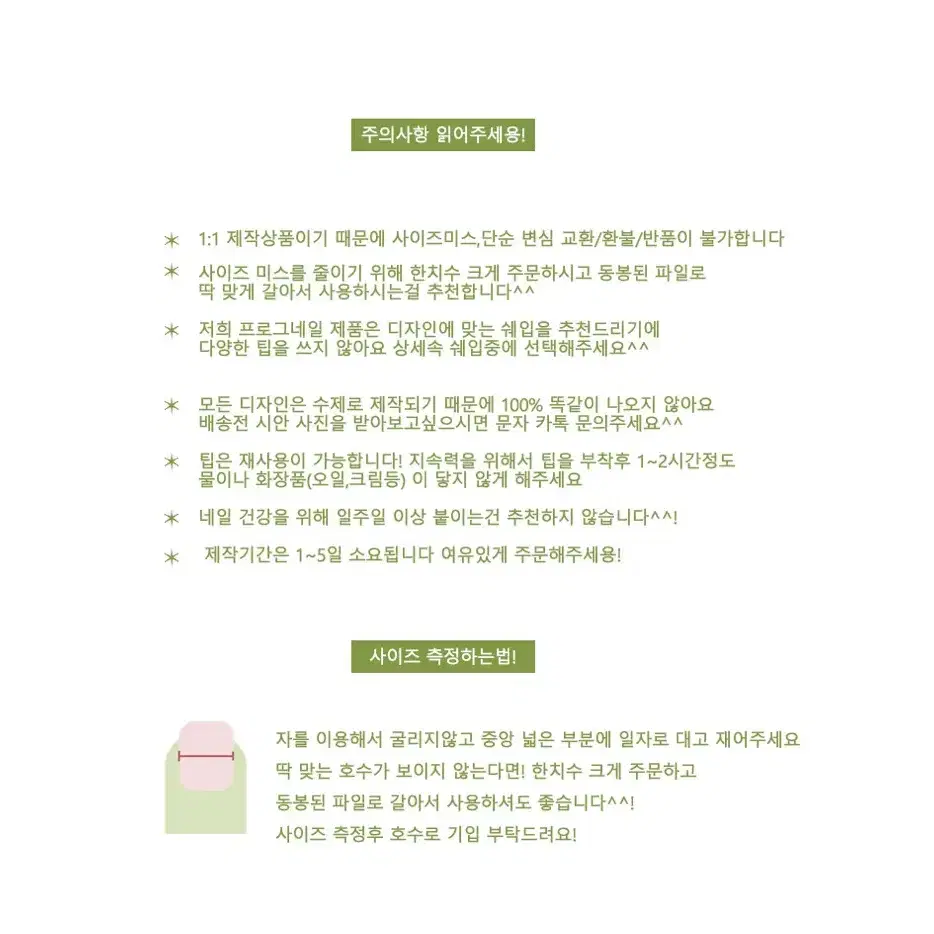 주의사항 읽어주세용!

✶ 1:1 제작상품이기 때문에 사이즈미스,단순 변심 교환/환불/반품이 불가합니다

✶ 사이즈 미스를 줄이기 위해 한치수 크게 주문하시고 동봉된 파일로 딱 맞게 갈아서 사용하시는걸 추천합니다^^

✶ 저희 프로그네일 제품은 디자인에 맞는 쉐입을 추천드리기에 다양한 팁을 쓰지 않아요 상세속 쉐입중에 선택해주세요^^

✶ 모든 디자인은 수제로 제작되기 때문에 100% 똑같이 나오지 않아요 배송전 시안 사진을 받아보고싶으시면 문자 카톡 문의주세요^^

✶ 팁은 재사용이 가능합니다! 지속력을 위해서 팁을 부착후 1~2시간정도 물이나 화장품(오일,크림등) 이 닿지 않게 해주세요

✶ 네일 건강을 위해 일주일 이상 붙이는건 추천하지 않습니다^^!

✶ 제작기간은 1~5일 소요됩니다 여유있게 주문해주세용!

사이즈 측정하는법!

자를 이용해서 굴리지않고 중앙 넓은 부분에 일자로 대고 재어주세요
딱 맞는 호수가 보이지 않는다면! 한치수 크게 주문하고
동봉된 파일로 갈아서 사용하셔도 좋습니다^^!
사이즈 측정후 호수로 기입 부탁드려요!